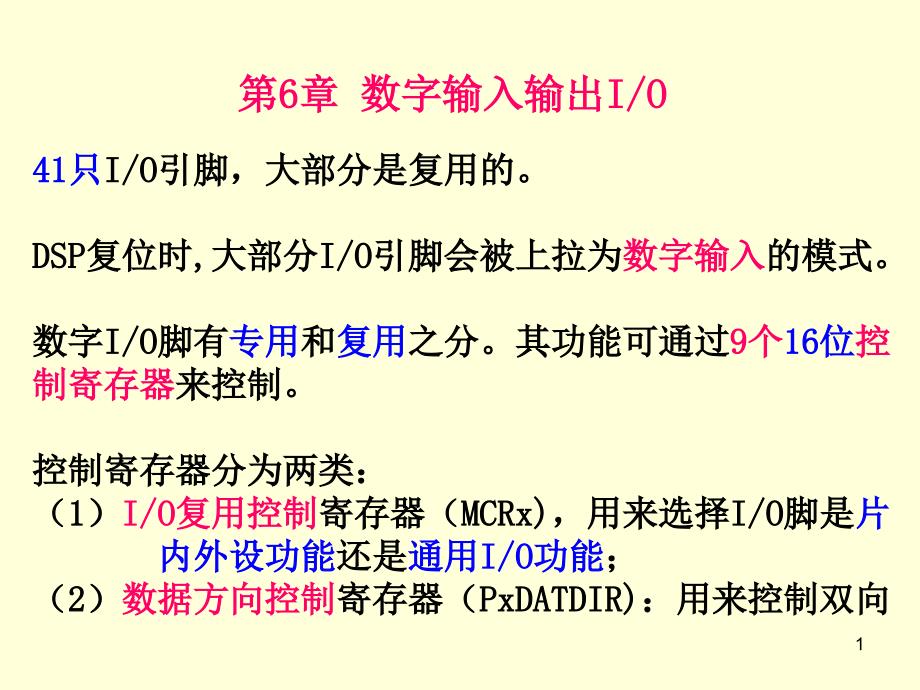 第6章 数字输入输出I/O

41只I/O引脚，大部分是复用的。

DSP复位时,大部分I/O引脚会被上拉为数字输入的模式。

数字I/O脚有专用和复用之分。其功能可通过9个16位控制寄存器来控制。

控制寄存器分为两类：
（1）I/O复用控制寄存器（MCRx），用来选择I/O脚是片内外设功能还是通用I/O功能；
（2）数据方向控制寄存器（PxDATDIR)：用来控制双向

1